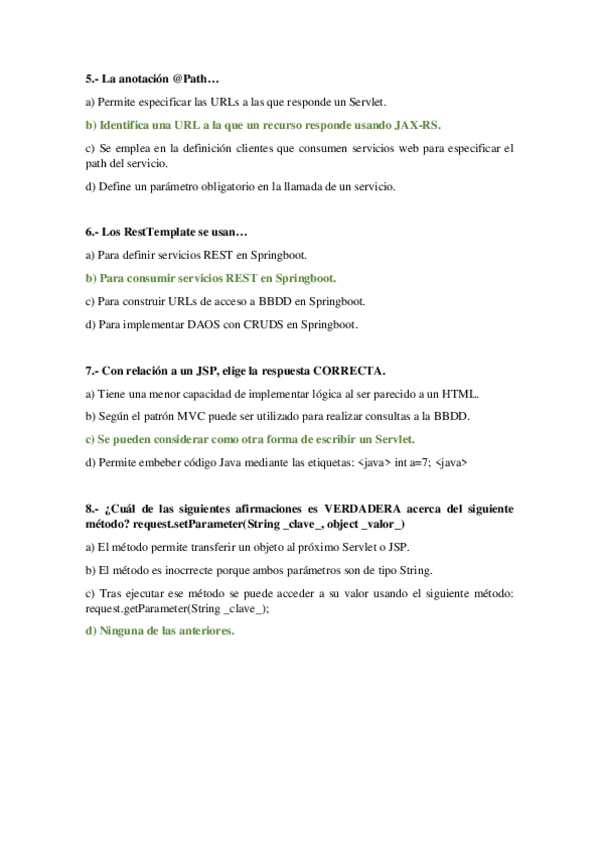 5.- La anotación @Path…

a) Permite especificar las URLs a las que responde un Servlet.

b) Identifica una URL a la que un recurso responde usando JAX-RS.

c) Se emplea en la definición clientes que consumen servicios web para especificar el path del servicio.

d) Define un parámetro obligatorio en la llamada de un servicio.

6.- Los RestTemplate se usan…

a) Para definir servicios REST en Springboot.

b) Para consumir servicios REST en Springboot.

c) Para construir URLs de acceso a BBDD en Springboot.

d) Para implementar DAOS con CRUDS en Springboot.

7.- Con relación a un JSP, elige la respuesta CORRECTA.

a) Tiene una menor capacidad de implementar lógica al ser parecido a un HTML.

b) Según el patrón MVC puede ser utilizado para realizar consultas a la BBDD.

c) Se pueden considerar como otra forma de escribir un Servlet.

d) Permite embeber código Java mediante las etiquetas: <java> int a=7; <java>

8.- ¿Cuál de las siguientes afirmaciones es VERDADERA acerca del siguiente método? request.setParameter(String _clave_, object _valor_)

a) El método permite transferir un objeto al próximo Servlet o JSP.

b) El método es inocrrecte porque ambos parámetros son de tipo String.

c) Tras ejecutar ese método se puede acceder a su valor usando el siguiente método: request.getParameter(String _clave_);

d) Ninguna de las anteriores.